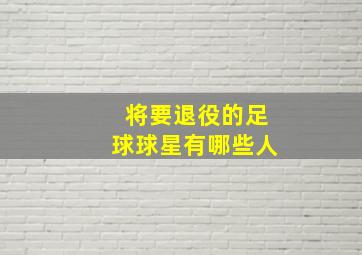 将要退役的足球球星有哪些人